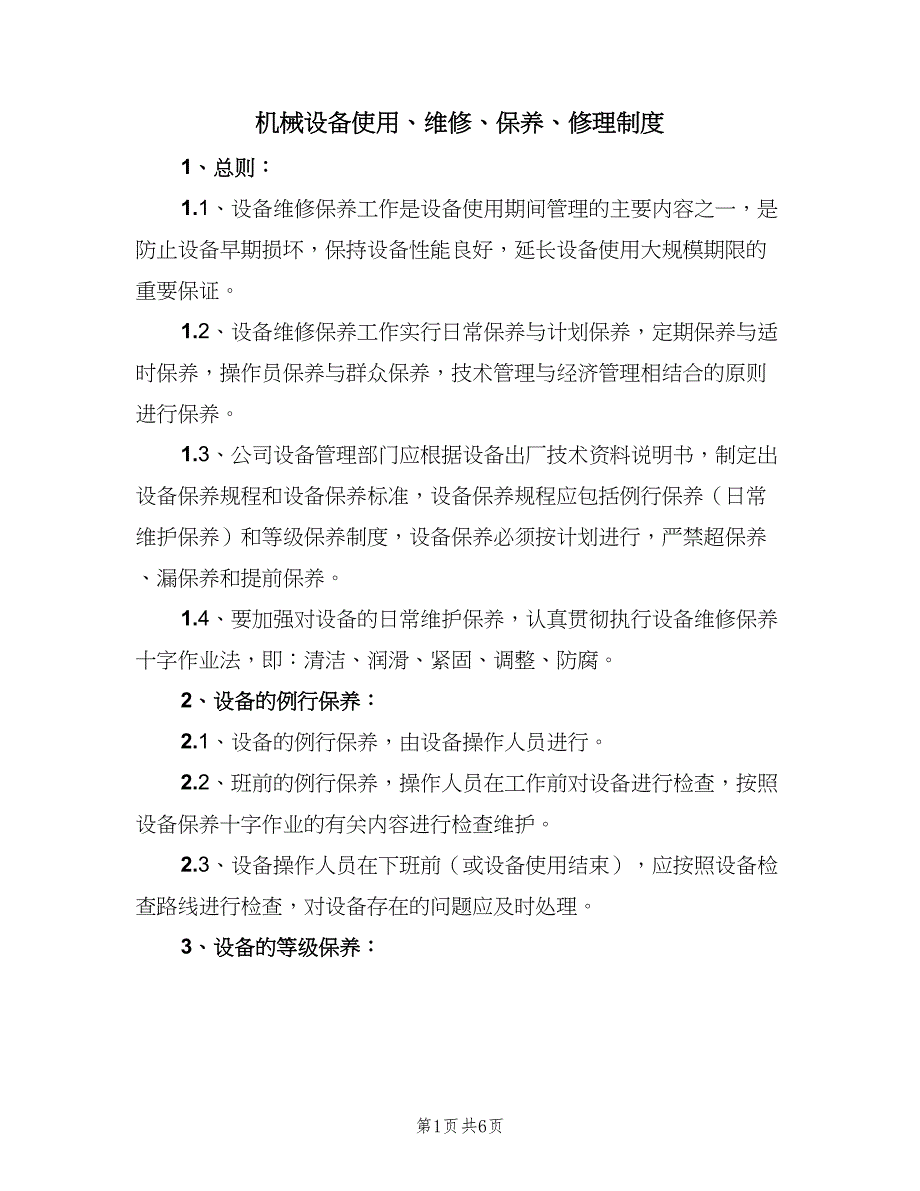 机械设备使用、维修、保养、修理制度

1、总则：

1.1、设备维修保养工作是设备使用期间管理的主要内容之一，是防止设备早期损坏，保持设备性能良好，延长设备使用大规模期限的重要保证。

1.2、设备维修保养工作实行日常保养与计划保养，定期保养与适时保养，操作员保养与群众保养，技术管理与经济管理相结合的原则进行保养。

1.3、公司设备管理部门应根据设备出厂技术资料说明书，制定出设备保养规程和设备保养标准，设备保养规程应包括例行保养（日常维护保养）和等级保养制度，设备保养必须按计划进行，严禁超保养、漏保养和提前保养。

1.4、要加强对设备的日常维护保养，认真贯彻执行设备维修保养十字作业法，即：清洁、润滑、紧固、调整、防腐。

2、设备的例行保养：

2.1、设备的例行保养，由设备操作人员进行。

2.2、班前的例行保养，操作人员在工作前对设备进行检查，按照设备保养十字作业的有关内容进行检查维护。

2.3、设备操作人员在下班前（或设备使用结束），应按照设备检查路线进行检查，对设备存在的问题应及时处理。

3、设备的等级保养：

第1页 共6页